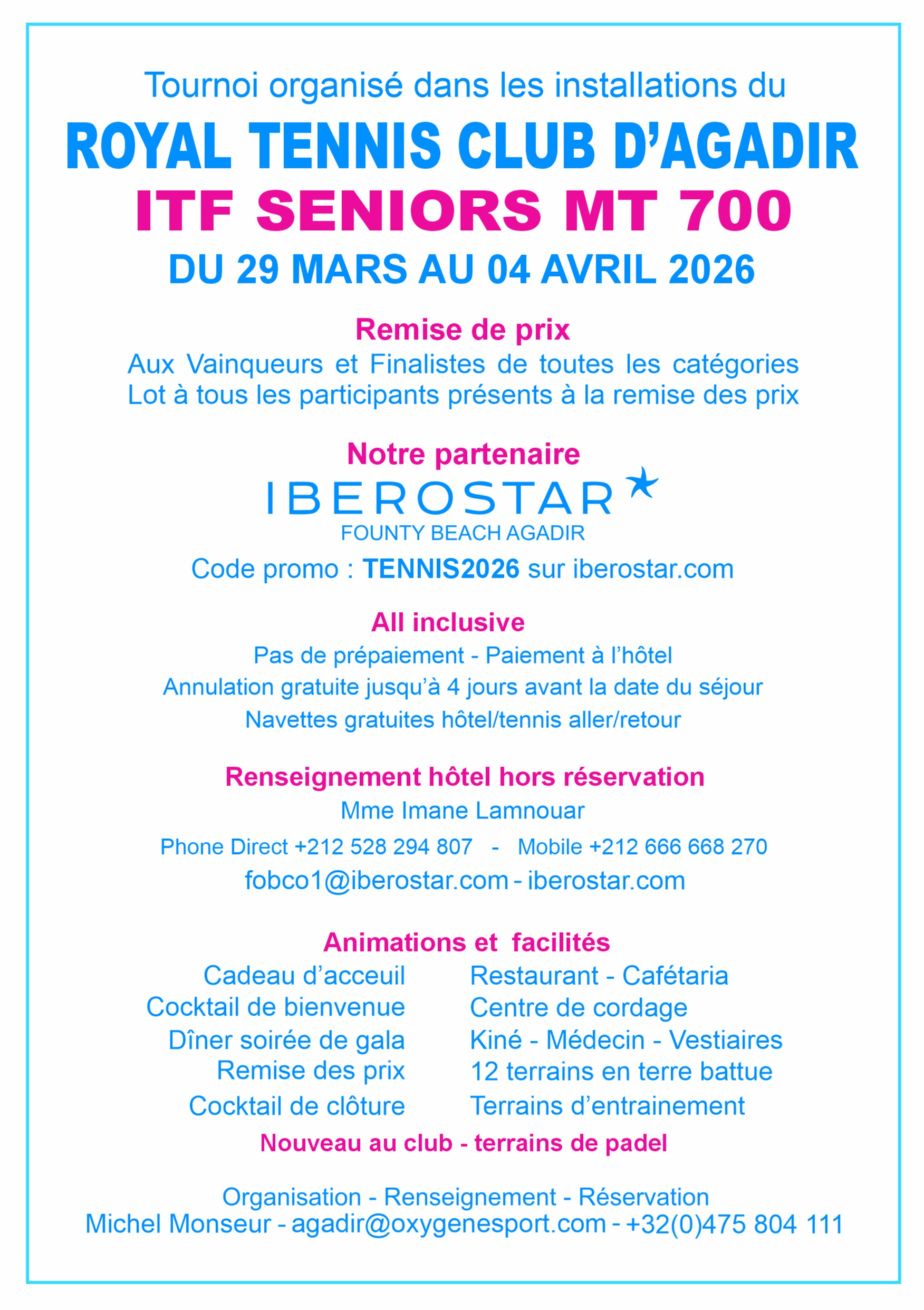 Tournoi organisé dans les installations du
ROYAL TENNIS CLUB D'AGADIR
ITF SENIORS MT 700
DU 29 MARS AU 04 AVRIL 2026

Remise de prix
Aux Vainqueurs et Finalistes de toutes les catégories
Lot à tous les participants présents à la remise des prix

Notre partenaire
IBEROSTAR
FOUNTY BEACH AGADIR
Code promo : TENNIS2026 sur iberostar.com

All inclusive
Pas de prépaiement - Paiement à l'hôtel
Annulation gratuite jusqu'à 4 jours avant la date du séjour
Navettes gratuites hôtel/tennis aller/retour

Renseignement hôtel hors réservation
Mme Imane Lamnouar
Phone Direct +212 528 294 807 - Mobile +212 666 668 270
fobco1@iberostar.com - iberostar.com

Animations et facilités
Cadeau d'acceuil
Cocktail de bienvenue
Dîner soirée de gala
Remise des prix
Cocktail de clôture

Restaurant - Cafétaria
Centre de cordage
Kiné - Médecin - Vestiaires
12 terrains en terre battue
Terrains d'entrainement

Nouveau au club - terrains de padel

Organisation - Renseignement - Réservation
Michel Monseur - agadir@oxygenesport.com - +32(0)475 804 111